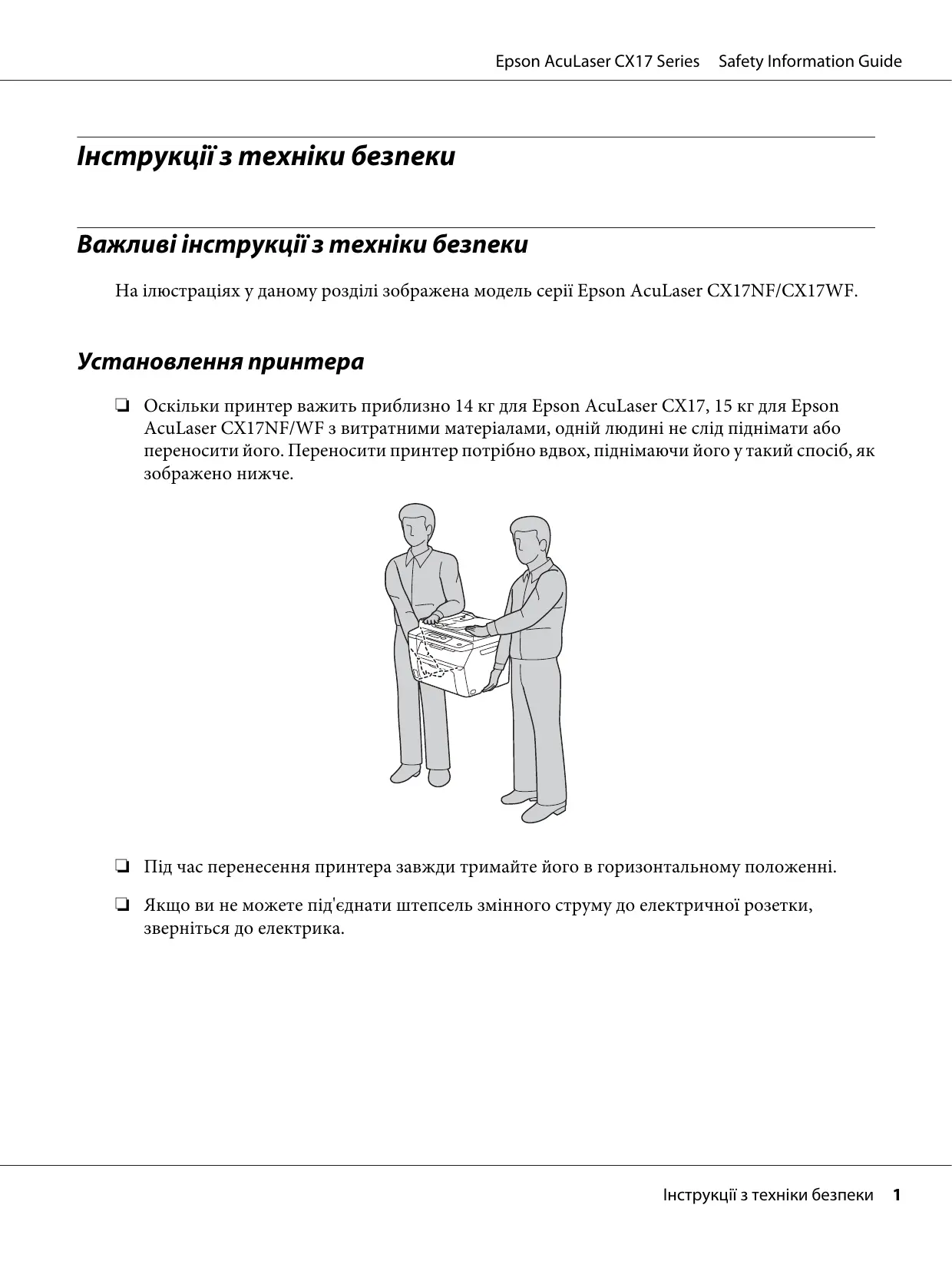 Epson AcuLaser CX17 Series Safety Information Guide

Інструкції з техніки безпеки

Важливі інструкції з техніки безпеки

На ілюстраціях у даному розділі зображена модель серії Epson AcuLaser CX17NF/CX17WF.

Установлення принтера

❏ Оскільки принтер важить приблизно 14 кг для Epson AcuLaser CX17, 15 кг для Epson AcuLaser CX17NF/WF з витратними матеріалами, одній людині не слід піднімати або переносити його. Переносити принтер потрібно вдвох, піднімаючи його у такий спосіб, як зображено нижче.

❏ Під час перенесення принтера завжди тримайте його в горизонтальному положенні.

❏ Якщо ви не можете під'єднати штепсель змінного струму до електричної розетки, зверніться до електрика.

Інструкції з техніки безпеки 1